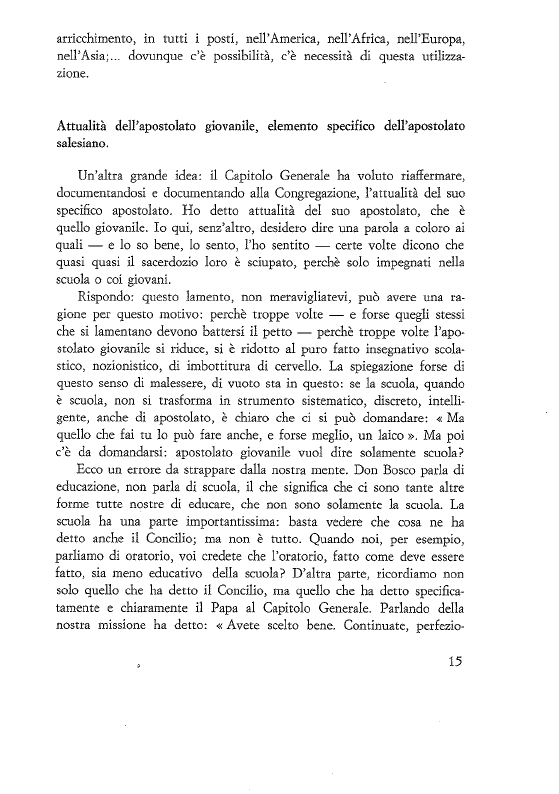 arricchimento, in tutti i posti, nell'America, nell'Africa, nell'Europa, nell'Asia;... dovunque c'è possibilità, c'è necessità di questa utilizzazione.

Attualità dell'apostolato giovanile, elemento specifico dell'apostolato salesiano.

Un'altra grande idea: il Capitolo Generale ha voluto riaffermare, documentandosi e documentando alla Congregazione, l'attualità del suo specifico apostolato. Ho detto attualità del suo apostolato, che è quello giovanile. Io qui, senz'altro, desidero dire una parola a coloro ai quali — e lo so bene, lo sento, l'ho sentito — certe volte dicono che quasi quasi il sacerdozio loro è sciupato, perchè solo impegnati nella scuola o coi giovani.

Rispondo: questo lamento, non meravigliatevi, può avere una ragione per questo motivo: perchè troppe volte — e forse quegli stessi che si lamentano devono battersi il petto — perchè troppe volte l'apostolato giovanile si riduce, si è ridotto al puro fatto insegnativo scolastico, nozionistico, di imbottitura di cervello. La spiegazione forse di questo senso di malessere, di vuoto sta in questo: se la scuola, quando è scuola, non si trasforma in strumento sistematico, discreto, intelligente, anche di apostolato, è chiaro che ci si può domandare: « Ma quello che fai tu lo può fare anche, e forse meglio, un laico ». Ma poi c'è da domandarsi: apostolato giovanile vuol dire solamente scuola?

Ecco un errore da strappare dalla nostra mente. Don Bosco parla di educazione, non parla di scuola, il che significa che ci sono tante altre forme tutte nostre di educare, che non sono solamente la scuola. La scuola ha una parte importantissima: basta vedere che cosa ne ha detto anche il Concilio; ma non è tutto. Quando noi, per esempio, parliamo di oratorio, voi credete che l'oratorio, fatto come deve essere fatto, sia meno educativo della scuola? D'altra parte, ricordiamo non solo quello che ha detto il Concilio, ma quello che ha detto specificatamente e chiaramente il Papa al Capitolo Generale. Parlando della nostra missione ha detto: « Avete scelto bene. Continuate, perfezio-

15